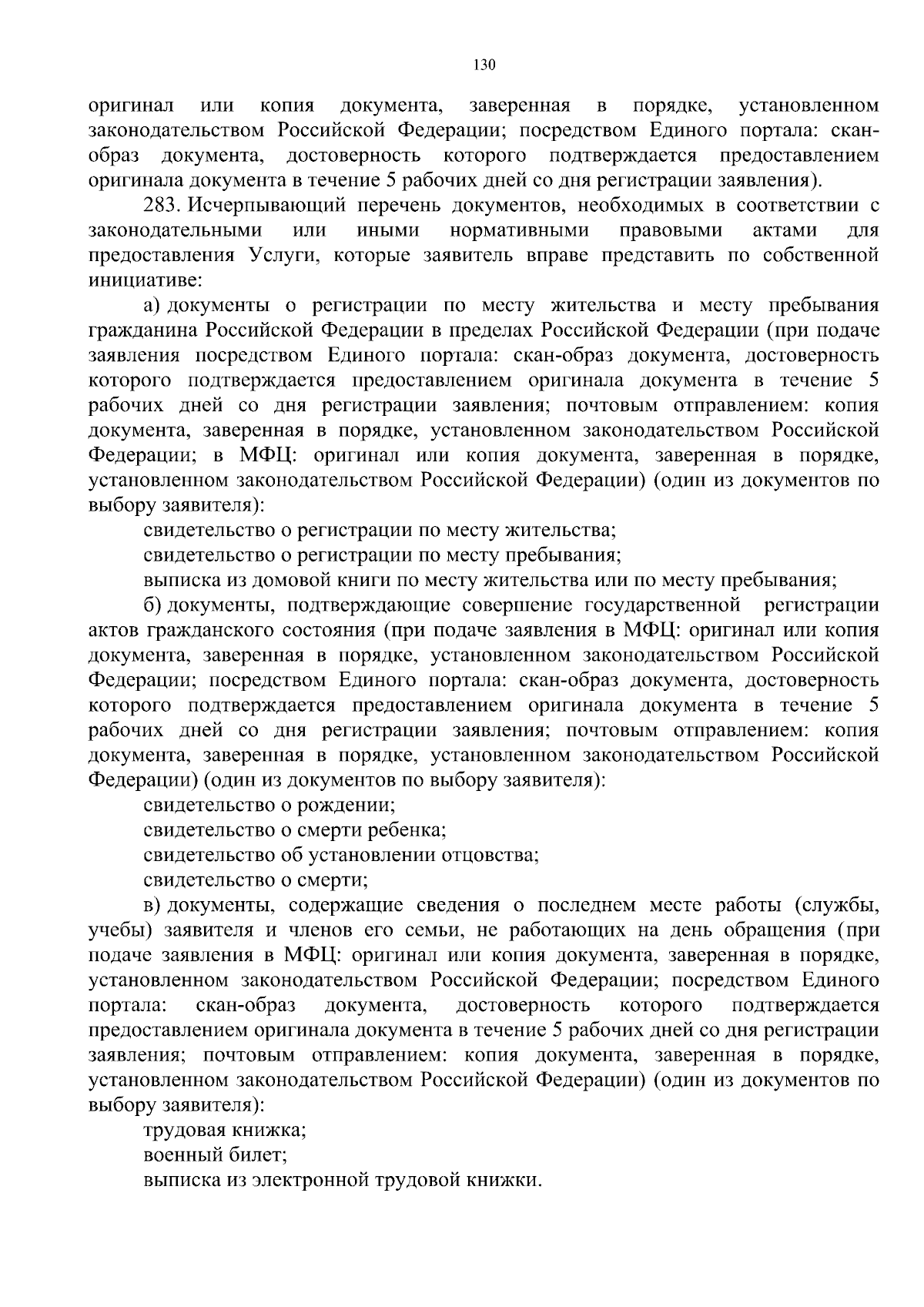 130

оригинал или копия документа, заверенная в порядке, установленном законодательством Российской Федерации; посредством Единого портала: скан-образ документа, достоверность которого подтверждается предоставлением оригинала документа в течение 5 рабочих дней со дня регистрации заявления).

283. Исчерпывающий перечень документов, необходимых в соответствии с законодательными или иными нормативными правовыми актами для предоставления Услуги, которые заявитель вправе представить по собственной инициативе:

а) документы о регистрации по месту жительства и месту пребывания гражданина Российской Федерации в пределах Российской Федерации (при подаче заявления посредством Единого портала: скан-образ документа, достоверность которого подтверждается предоставлением оригинала документа в течение 5 рабочих дней со дня регистрации заявления; почтовым отправлением: копия документа, заверенная в порядке, установленном законодательством Российской Федерации; в МФЦ: оригинал или копия документа, заверенная в порядке, установленном законодательством Российской Федерации) (один из документов по выбору заявителя):

свидетельство о регистрации по месту жительства;

свидетельство о регистрации по месту пребывания;

выписка из домовой книги по месту жительства или по месту пребывания;

б) документы, подтверждающие совершение государственной регистрации актов гражданского состояния (при подаче заявления в МФЦ: оригинал или копия документа, заверенная в порядке, установленном законодательством Российской Федерации; посредством Единого портала: скан-образ документа, достоверность которого подтверждается предоставлением оригинала документа в течение 5 рабочих дней со дня регистрации заявления; почтовым отправлением: копия документа, заверенная в порядке, установленном законодательством Российской Федерации) (один из документов по выбору заявителя):

свидетельство о рождении;

свидетельство о смерти ребенка;

свидетельство об установлении отцовства;

свидетельство о смерти;

в) документы, содержащие сведения о последнем месте работы (службы, учебы) заявителя и членов его семьи, не работающих на день обращения (при подаче заявления в МФЦ: оригинал или копия документа, заверенная в порядке, установленном законодательством Российской Федерации; посредством Единого портала: скан-образ документа, достоверность которого подтверждается предоставлением оригинала документа в течение 5 рабочих дней со дня регистрации заявления; почтовым отправлением: копия документа, заверенная в порядке, установленном законодательством Российской Федерации) (один из документов по выбору заявителя):

трудовая книжка;

военный билет;

выписка из электронной трудовой книжки.